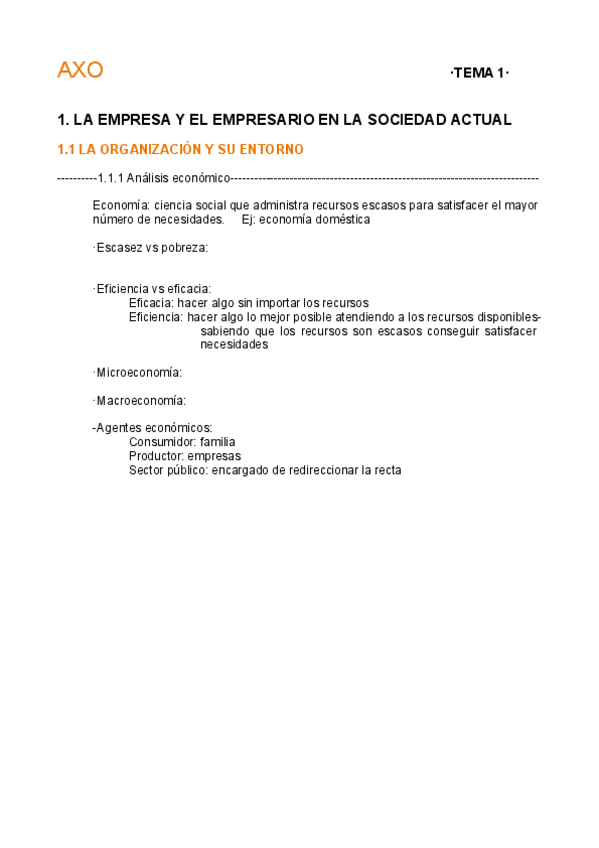 AXO

·TEMA 1·

1. LA EMPRESA Y EL EMPRESARIO EN LA SOCIEDAD ACTUAL

1.1 LA ORGANIZACIÓN Y SU ENTORNO

----------1.1.1 Análisis económico------------------------------------------------------------------------------

Economía: ciencia social que administra recursos escasos para satisfacer el mayor número de necesidades. Ej: economía doméstica

·Escasez vs pobreza:

·Eficiencia vs eficacia:
Eficacia: hacer algo sin importar los recursos
Eficiencia: hacer algo lo mejor posible atendiendo a los recursos disponibles- sabiendo que los recursos son escasos conseguir satisfacer necesidades

·Microeconomía:

·Macroeconomía:

-Agentes económicos:
Consumidor: familia
Productor: empresas
Sector público: encargado de redireccionar la recta